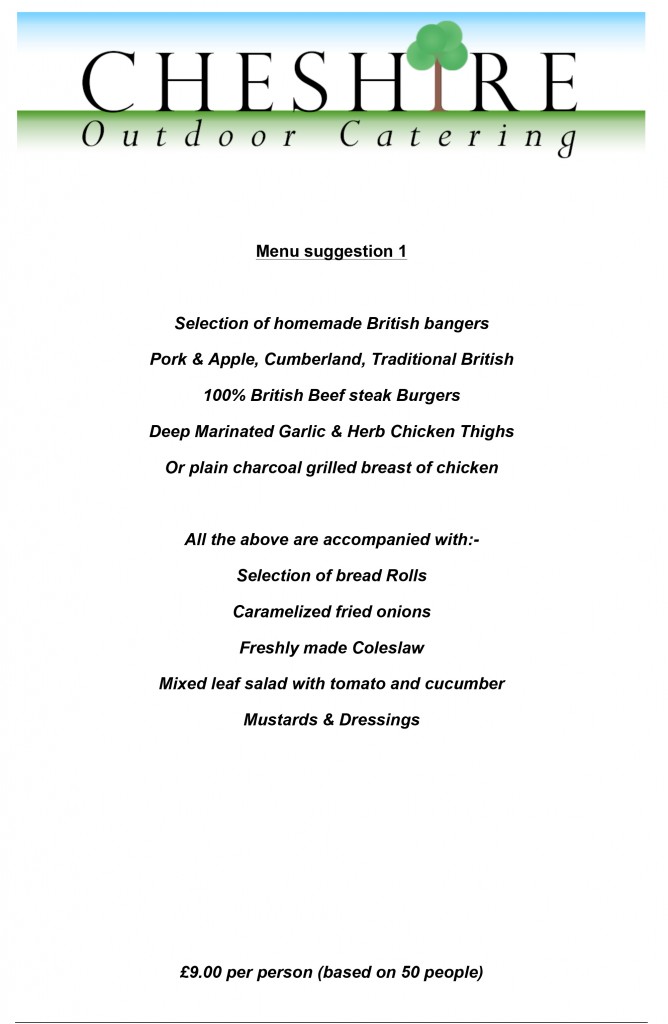 CHESHIRE
Outdoor Catering

Menu suggestion 1

Selection of homemade British bangers

Pork & Apple, Cumberland, Traditional British

100% British Beef steak Burgers

Deep Marinated Garlic & Herb Chicken Thighs

Or plain charcoal grilled breast of chicken

All the above are accompanied with:-

Selection of bread Rolls

Caramelized fried onions

Freshly made Coleslaw

Mixed leaf salad with tomato and cucumber

Mustards & Dressings

£9.00 per person (based on 50 people)